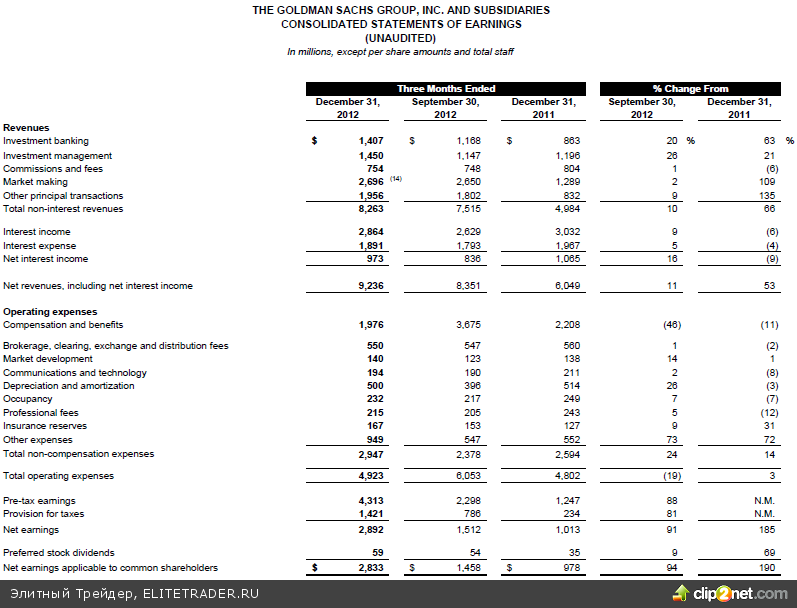 THE GOLDMAN SACHS GROUP, INC. AND SUBSIDIARIES
CONSOLIDATED STATEMENTS OF EARNINGS
(UNAUDITED)
In millions, except per share amounts and total staff

| | Three Months Ended | | | % Change From | |
|---|---|---|---|---|---|
| | December 31, 2012 | September 30, 2012 | December 31, 2011 | September 30, 2012 | December 31, 2011 |
| **Revenues** | | | | | |
| Investment banking | $ 1,407 | $ 1,168 | $ 863 | 20 % | 63 % |
| Investment management | 1,450 | 1,147 | 1,196 | 26 | 21 |
| Commissions and fees | 754 | 748 | 804 | 1 | (6) |
| Market making | 2,696 (14) | 2,650 | 1,289 | 2 | 109 |
| Other principal transactions | 1,956 | 1,802 | 832 | 9 | 135 |
| Total non-interest revenues | 8,263 | 7,515 | 4,984 | 10 | 66 |
| Interest income | 2,864 | 2,629 | 3,032 | 9 | (6) |
| Interest expense | 1,891 | 1,793 | 1,967 | 5 | (4) |
| Net interest income | 973 | 836 | 1,065 | 16 | (9) |
| Net revenues, including net interest income | 9,236 | 8,351 | 6,049 | 11 | 53 |
| **Operating expenses** | | | | | |
| Compensation and benefits | 1,976 | 3,675 | 2,208 | (46) | (11) |
| Brokerage, clearing, exchange and distribution fees | 550 | 547 | 560 | 1 | (2) |
| Market development | 140 | 123 | 138 | 14 | 1 |
| Communications and technology | 194 | 190 | 211 | 2 | (8) |
| Depreciation and amortization | 500 | 396 | 514 | 26 | (3) |
| Occupancy | 232 | 217 | 249 | 7 | (7) |
| Professional fees | 215 | 205 | 243 | 5 | (12) |
| Insurance reserves | 167 | 153 | 127 | 9 | 31 |
| Other expenses | 949 | 547 | 552 | 73 | 72 |
| Total non-compensation expenses | 2,947 | 2,378 | 2,594 | 24 | 14 |
| Total operating expenses | 4,923 | 6,053 | 4,802 | (19) | 3 |
| Pre-tax earnings | 4,313 | 2,298 | 1,247 | 88 | N.M. |
| Provision for taxes | 1,421 | 786 | 234 | 81 | N.M. |
| Net earnings | 2,892 | 1,512 | 1,013 | 91 | 185 |
| Preferred stock dividends | 59 | 54 | 35 | 9 | 69 |
| Net earnings applicable to common shareholders | $ 2,833 | $ 1,458 | $ 978 | 94 | 190 |

Элитный Трейдер, ELITETRADER.RU
clip2net.com